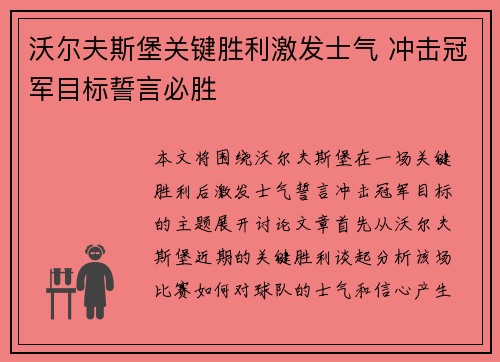 沃尔夫斯堡关键胜利激发士气 冲击冠军目标誓言必胜

本文将围绕沃尔夫斯堡在一场关键胜利后激发士气誓言冲击冠军目标的主题展开讨论文章首先从沃尔夫斯堡近期的关键胜利谈起分析该场比赛如何对球队的士气和信心产生